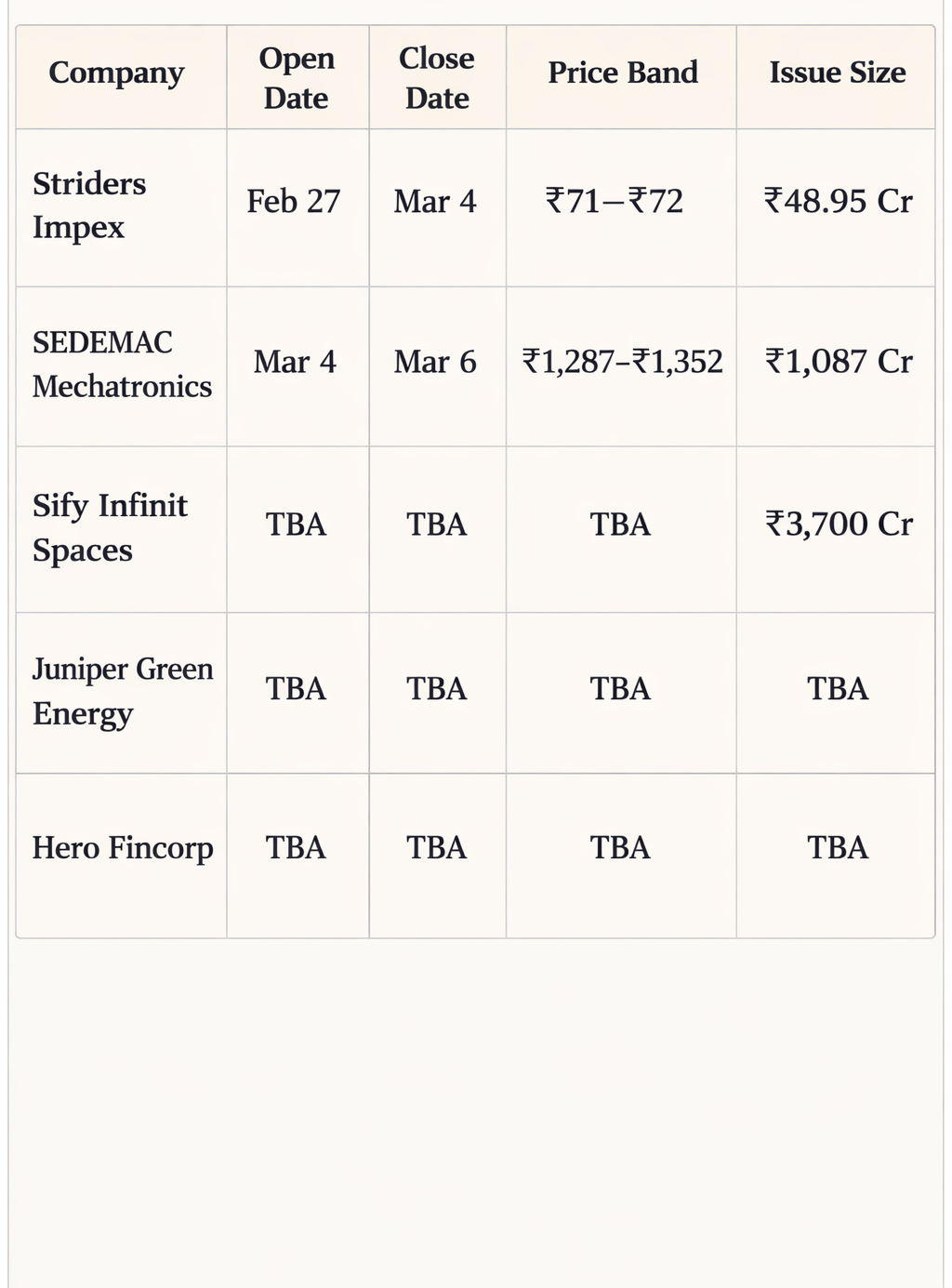 | Company | Open Date | Close Date | Price Band | Issue Size |
|---|---|---|---|---|
| Striders Impex | Feb 27 | Mar 4 | ₹71–₹72 | ₹48.95 Cr |
| SEDEMAC Mechatronics | Mar 4 | Mar 6 | ₹1,287–₹1,352 | ₹1,087 Cr |
| Sify Infinit Spaces | TBA | TBA | TBA | ₹3,700 Cr |
| Juniper Green Energy | TBA | TBA | TBA | TBA |
| Hero Fincorp | TBA | TBA | TBA | TBA |